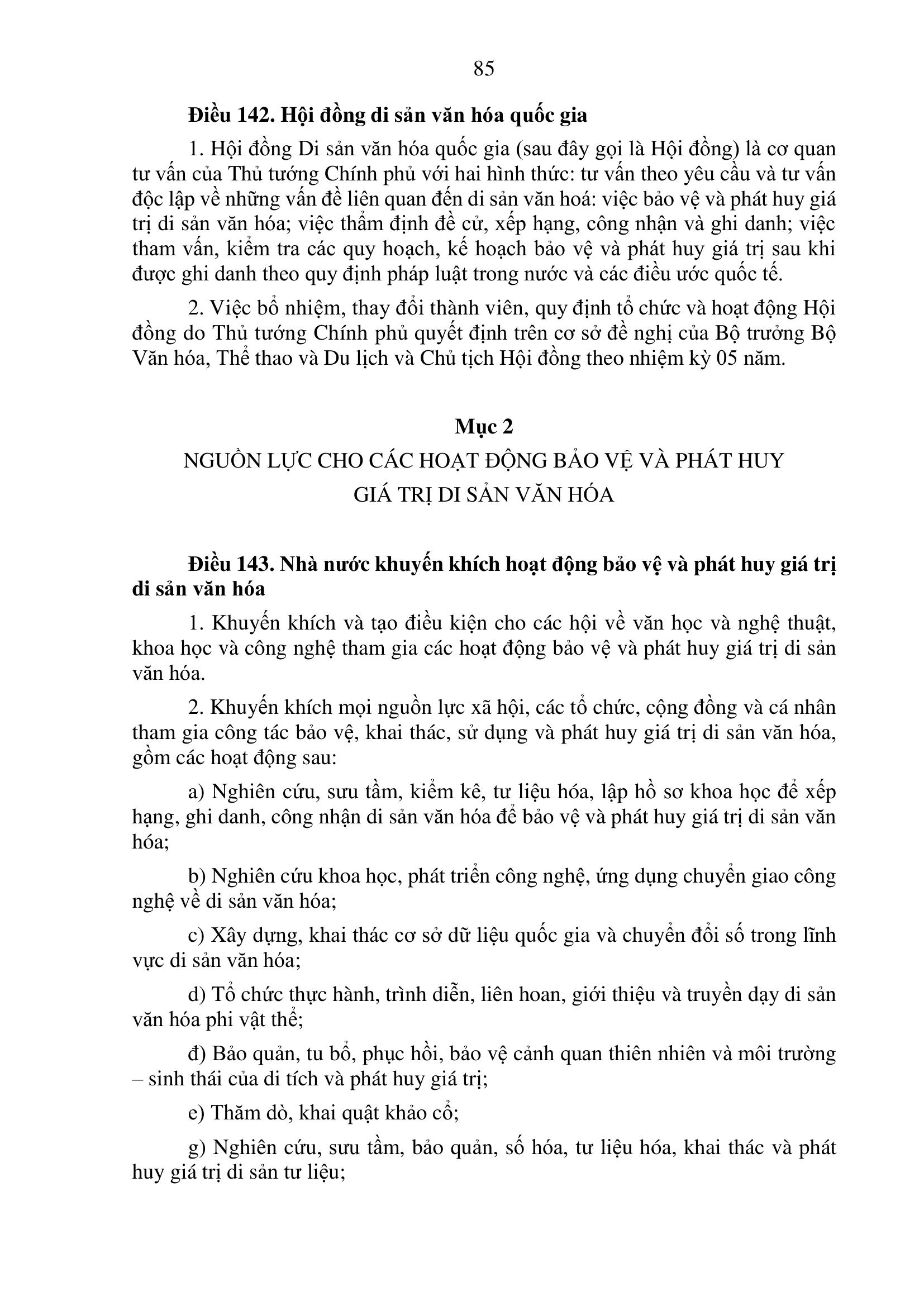 85

Điều 142. Hội đồng di sản văn hóa quốc gia

1. Hội đồng Di sản văn hóa quốc gia (sau đây gọi là Hội đồng) là cơ quan tư vấn của Thủ tướng Chính phủ với hai hình thức: tư vấn theo yêu cầu và tư vấn độc lập về những vấn đề liên quan đến di sản văn hoá: việc bảo vệ và phát huy giá trị di sản văn hóa; việc thẩm định đề cử, xếp hạng, công nhận và ghi danh; việc tham vấn, kiểm tra các quy hoạch, kế hoạch bảo vệ và phát huy giá trị sau khi được ghi danh theo quy định pháp luật trong nước và các điều ước quốc tế.

2. Việc bổ nhiệm, thay đổi thành viên, quy định tổ chức và hoạt động Hội đồng do Thủ tướng Chính phủ quyết định trên cơ sở đề nghị của Bộ trưởng Bộ Văn hóa, Thể thao và Du lịch và Chủ tịch Hội đồng theo nhiệm kỳ 05 năm.

Mục 2
NGUỒN LỰC CHO CÁC HOẠT ĐỘNG BẢO VỆ VÀ PHÁT HUY GIÁ TRỊ DI SẢN VĂN HÓA

Điều 143. Nhà nước khuyến khích hoạt động bảo vệ và phát huy giá trị di sản văn hóa

1. Khuyến khích và tạo điều kiện cho các hội về văn học và nghệ thuật, khoa học và công nghệ tham gia các hoạt động bảo vệ và phát huy giá trị di sản văn hóa.

2. Khuyến khích mọi nguồn lực xã hội, các tổ chức, cộng đồng và cá nhân tham gia công tác bảo vệ, khai thác, sử dụng và phát huy giá trị di sản văn hóa, gồm các hoạt động sau:

a) Nghiên cứu, sưu tầm, kiểm kê, tư liệu hóa, lập hồ sơ khoa học để xếp hạng, ghi danh, công nhận di sản văn hóa để bảo vệ và phát huy giá trị di sản văn hóa;

b) Nghiên cứu khoa học, phát triển công nghệ, ứng dụng chuyển giao công nghệ về di sản văn hóa;

c) Xây dựng, khai thác cơ sở dữ liệu quốc gia và chuyển đổi số trong lĩnh vực di sản văn hóa;

d) Tổ chức thực hành, trình diễn, liên hoan, giới thiệu và truyền dạy di sản văn hóa phi vật thể;

đ) Bảo quản, tu bổ, phục hồi, bảo vệ cảnh quan thiên nhiên và môi trường – sinh thái của di tích và phát huy giá trị;

e) Thăm dò, khai quật khảo cổ;

g) Nghiên cứu, sưu tầm, bảo quản, số hóa, tư liệu hóa, khai thác và phát huy giá trị di sản tư liệu;